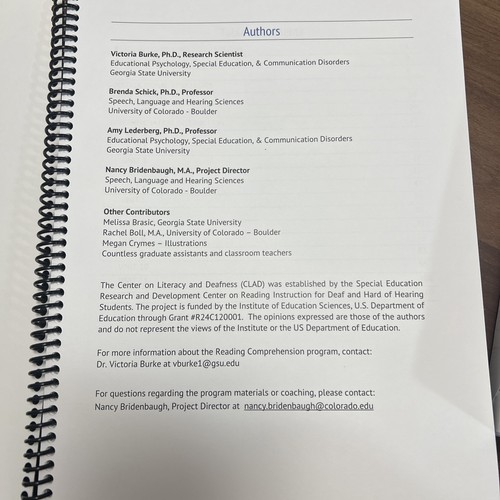 Authors

Victoria Burke, Ph.D., Research Scientist
Educational Psychology, Special Education, & Communication Disorders
Georgia State University

Brenda Schick, Ph.D., Professor
Speech, Language and Hearing Sciences
University of Colorado - Boulder

Amy Lederberg, Ph.D., Professor
Educational Psychology, Special Education, & Communication Disorders
Georgia State University

Nancy Bridenbaugh, M.A., Project Director
Speech, Language and Hearing Sciences
University of Colorado - Boulder

Other Contributors
Melissa Brasic, Georgia State University
Rachel Boll, M.A., University of Colorado – Boulder
Megan Crymes – Illustrations
Countless graduate assistants and classroom teachers

The Center on Literacy and Deafness (CLAD) was established by the Special Education Research and Development Center on Reading Instruction for Deaf and Hard of Hearing Students. The project is funded by the Institute of Education Sciences, U.S. Department of Education through Grant #R24C120001. The opinions expressed are those of the authors and do not represent the views of the Institute or the US Department of Education.

For more information about the Reading Comprehension program, contact:
Dr. Victoria Burke at vburke1@gsu.edu

For questions regarding the program materials or coaching, please contact:
Nancy Bridenbaugh, Project Director at nancy.bridenbaugh@colorado.edu